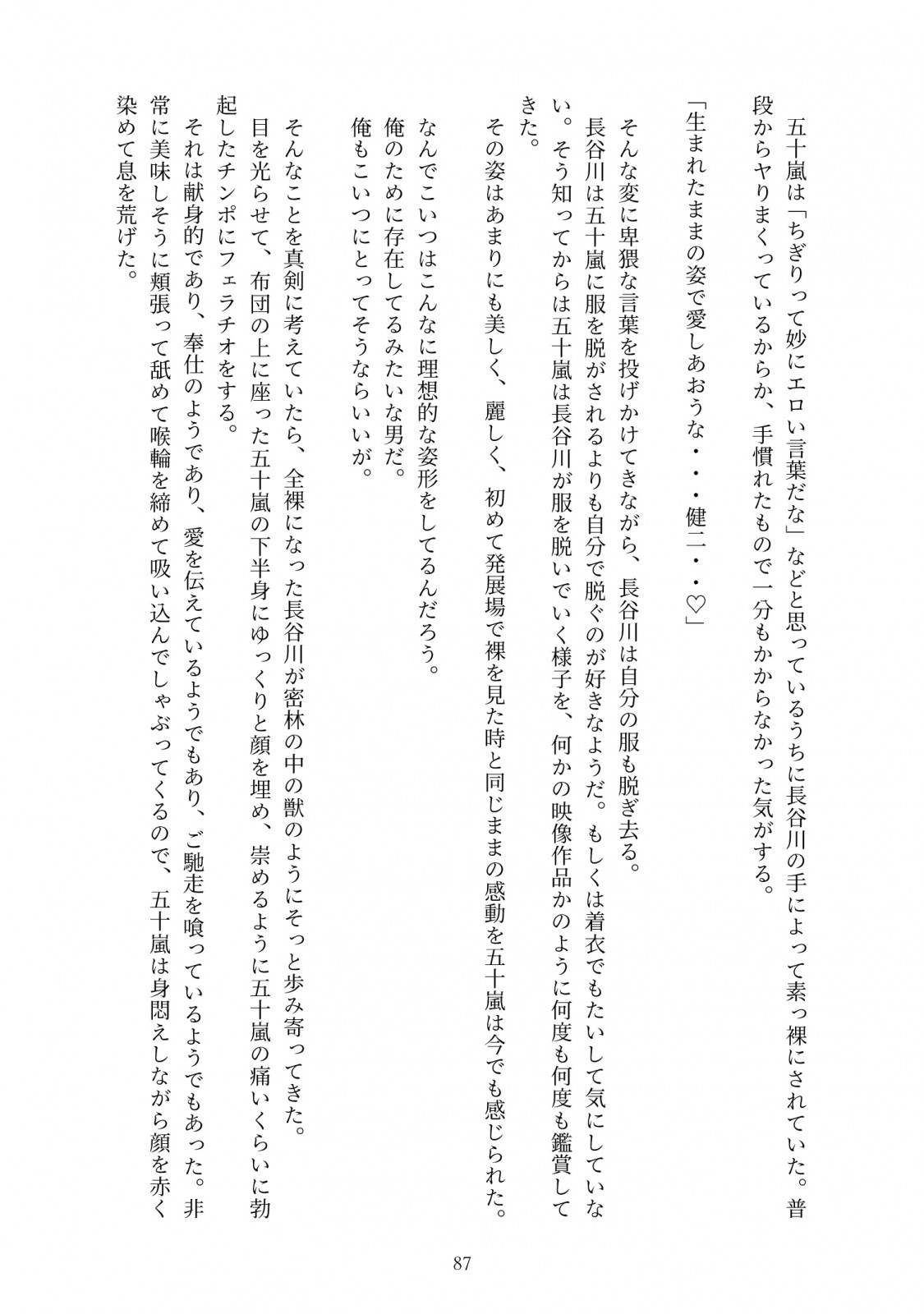 五十嵐は「ちぎりって妙にエロい言葉だな」などと思っているうちに長谷川の手によって素っ裸にされていた。普段からヤりまくっているからか、手慣れたもので一分もかからなかった気がする。

「生まれたままの姿で愛しあおうな・・・健二・・♡」

そんな変に卑猥な言葉を投げかけてきながら、長谷川は自分の服も脱ぎ去る。
長谷川は五十嵐に服を脱がされるよりも自分で脱ぐのが好きなようだ。もしくは着衣でもたいして気にしていない。そう知ってからは五十嵐は長谷川が服を脱いでいく様子を、何かの映像作品かのように何度も何度も鑑賞してきた。
その姿はあまりにも美しく、麗しく、初めて発展場で裸を見た時と同じままの感動を五十嵐は今でも感じられた。

なんでこいつはこんなに理想的な姿形をしてるんだろう。
俺のために存在してるみたいな男だ。
俺もこいつにとってそうならいいが。

そんなことを真剣に考えていたら、全裸になった長谷川が密林の中の獣のようにそっと歩み寄ってきた。
目を光らせて、布団の上に座った五十嵐の下半身にゆっくりと顔を埋め、崇めるように五十嵐の痛いくらいに勃起したチンポにフェラチオをする。
それは献身的であり、奉仕のようであり、愛を伝えているようでもあり、ご馳走を喰っているようでもあった。非常に美味しそうに頬張って舐めて喉輪を締めて吸い込んでしゃぶってくるので、五十嵐は身悶えしながら顔を赤く染めて息を荒げた。

87